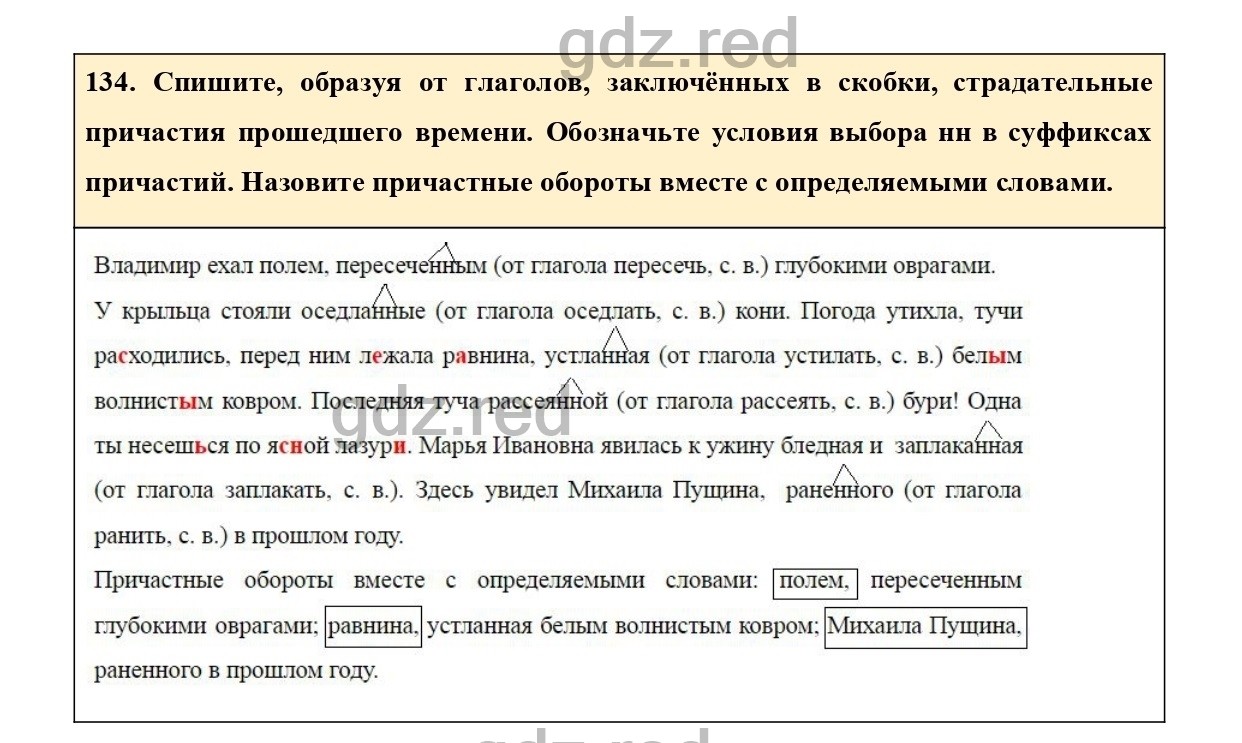 gdz.red

134. Спишите, образуя от глаголов, заключённых в скобки, страдательные причастия прошедшего времени. Обозначьте условия выбора нн в суффиксах причастий. Назовите причастные обороты вместе с определяемыми словами.

Владимир ехал полем, пересеченным (от глагола пересечь, с. в.) глубокими оврагами. У крыльца стояли оседланные (от глагола оседлать, с. в.) кони. Погода утихла, тучи расходились, перед ним лежала равнина, устланная (от глагола устилать, с. в.) белым волнистым ковром. Последняя туча рассеянной (от глагола рассеять, с. в.) бури! Одна ты несешься по ясной лазури. Марья Ивановна явилась к ужину бледная и заплаканная (от глагола заплакать, с. в.). Здесь увидел Михаила Пущина, раненного (от глагола ранить, с. в.) в прошлом году.

gdz.red

Причастные обороты вместе с определяемыми словами: полем, пересеченным глубокими оврагами; равнина, устланная белым волнистым ковром; Михаила Пущина, раненного в прошлом году.

gdz.red